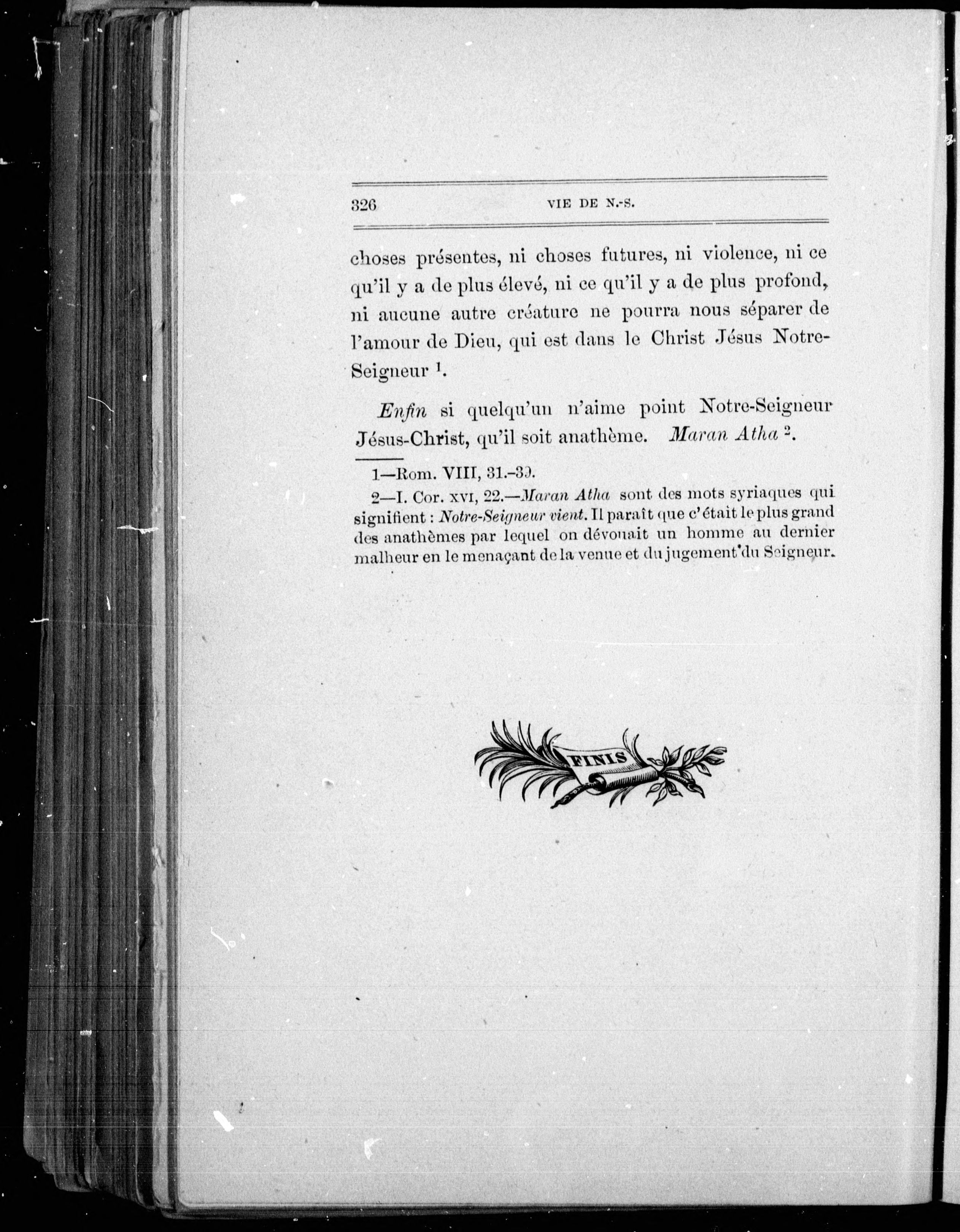 326 VIE DE N.-S.

choses présentes, ni choses futures, ni violence, ni ce qu'il y a de plus élevé, ni ce qu'il y a de plus profond, ni aucune autre créature ne pourra nous séparer de l'amour de Dieu, qui est dans le Christ Jésus Notre-Seigneur $^{1}$.

Enfin si quelqu'un n'aime point Notre-Seigneur Jésus-Christ, qu'il soit anathème. Maran Atha $^{2}$.

1—Rom. VIII, 31.-39.

2—I. Cor. XVI, 22.—Maran Atha sont des mots syriaques qui signifient : Notre-Seigneur vient. Il paraît que c'était le plus grand des anathèmes par lequel on dévouait un homme au dernier malheur en le menaçant de la venue et du jugement du Seigneur.

FINIS